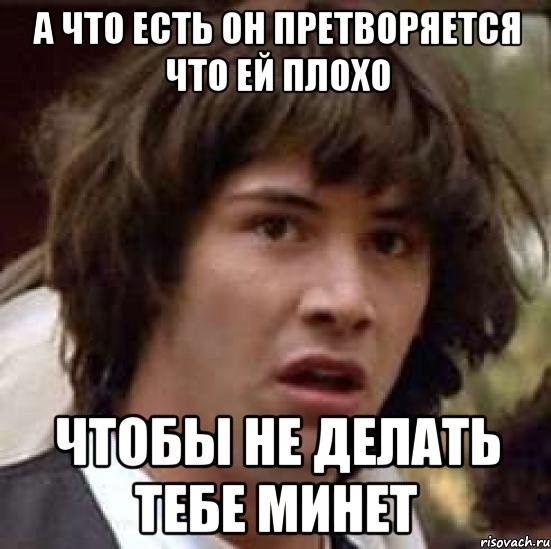 А ЧТО ЕСТЬ ОН ПРЕТВОРЯЕТСЯ ЧТО ЕЙ ПЛОХО

ЧТОБЫ НЕ ДЕЛАТЬ ТЕБЕ МИНЕТ

risovach.ru